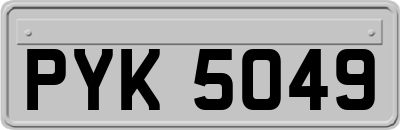 PYK 5049